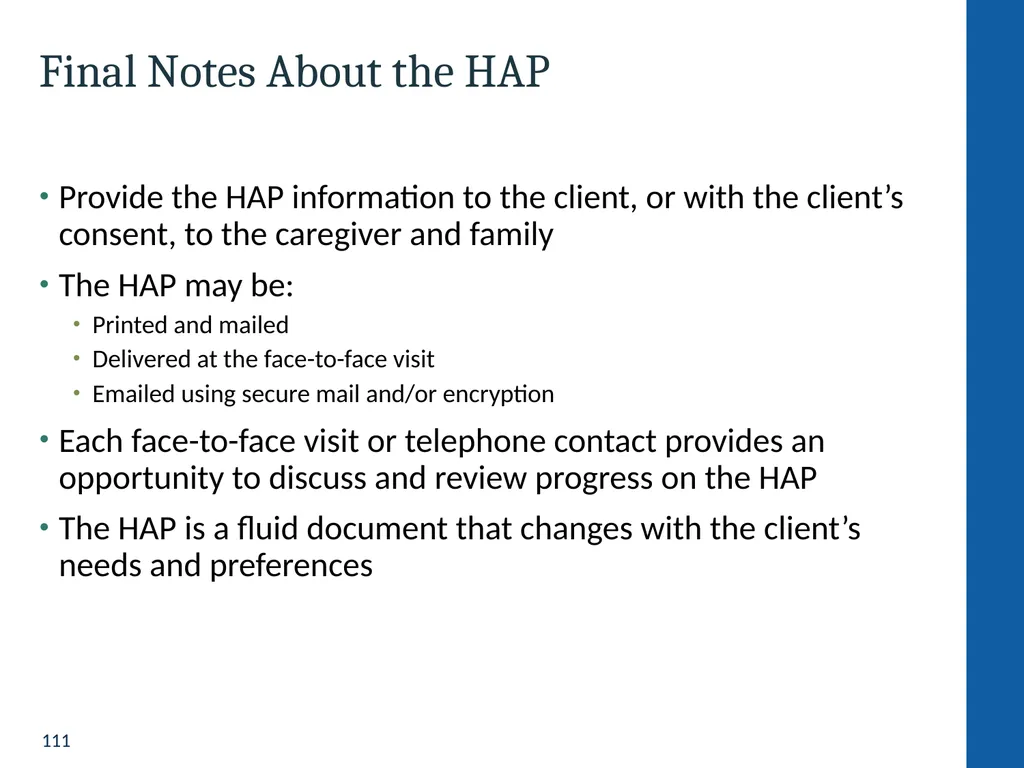 Final Notes About the HAP

• Provide the HAP information to the client, or with the client's consent, to the caregiver and family

• The HAP may be:

• Printed and mailed
• Delivered at the face-to-face visit
• Emailed using secure mail and/or encryption

• Each face-to-face visit or telephone contact provides an opportunity to discuss and review progress on the HAP

• The HAP is a fluid document that changes with the client's needs and preferences

111